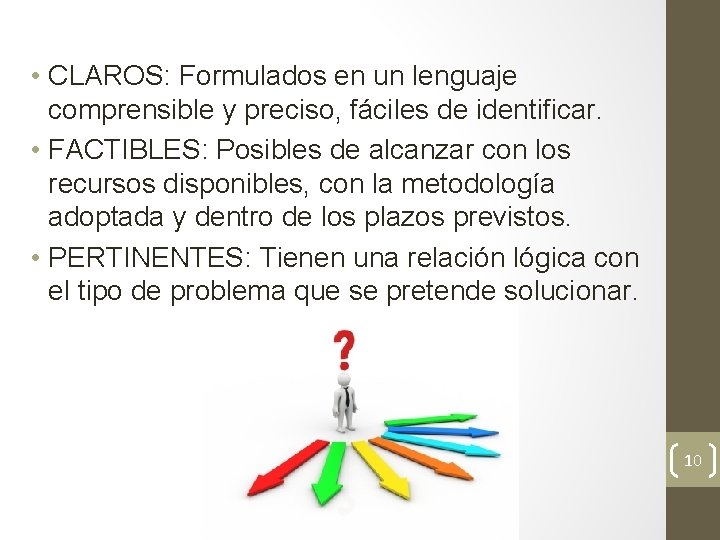 • CLAROS: Formulados en un lenguaje comprensible y preciso, fáciles de identificar.
• FACTIBLES: Posibles de alcanzar con los recursos disponibles, con la metodología adoptada y dentro de los plazos previstos.
• PERTINENTES: Tienen una relación lógica con el tipo de problema que se pretende solucionar.

?

10